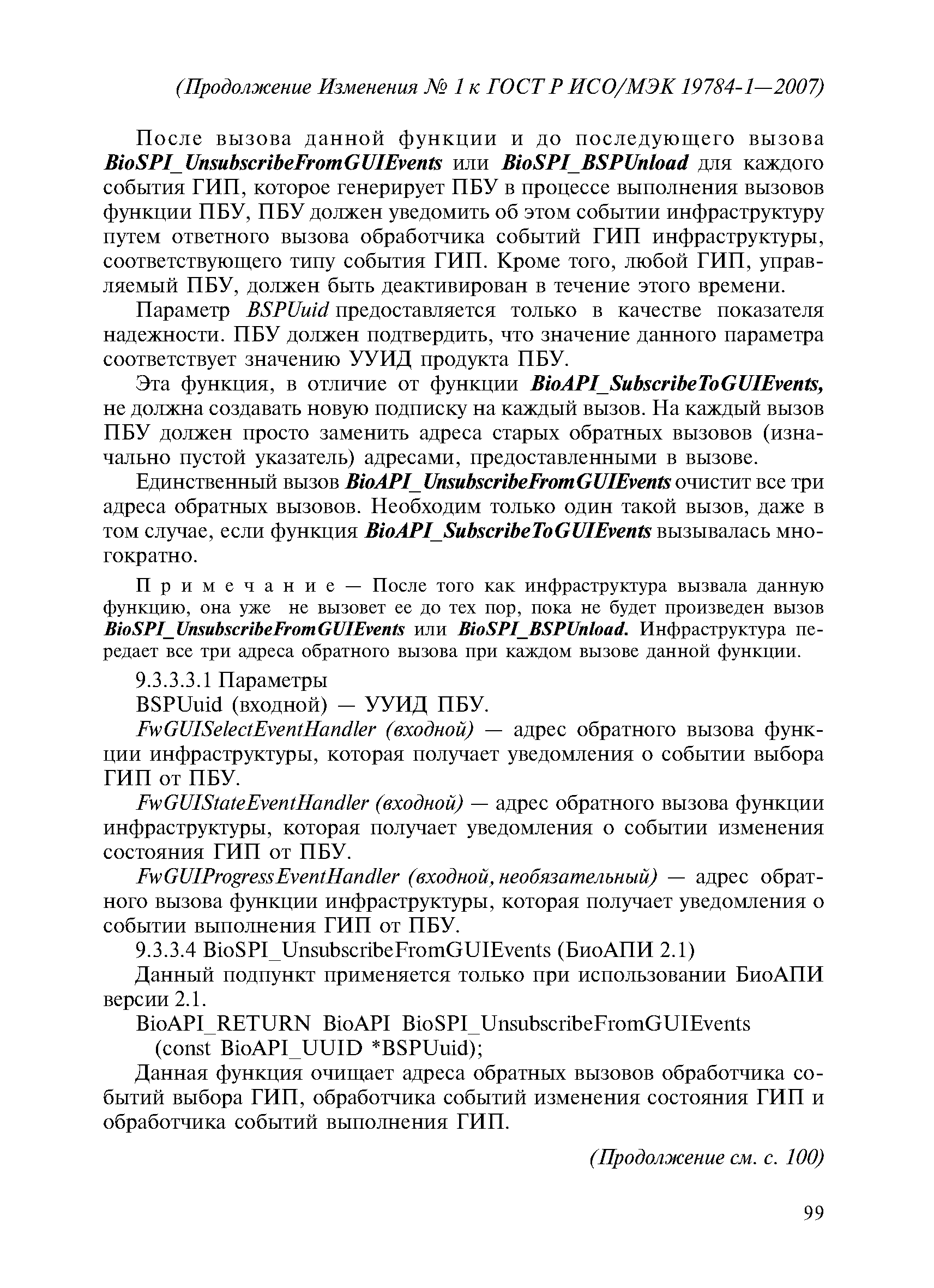 (Продолжение Изменения № 1 к ГОСТ Р ИСО/МЭК 19784-1—2007)

После вызова данной функции и до последующего вызова BioSPI_UnsubscribeFromGUIEvents или BioSPI_BSPUnload для каждого события ГИП, которое генерирует ПБУ в процессе выполнения вызовов функции ПБУ, ПБУ должен уведомить об этом событии инфраструктуру путем ответного вызова обработчика событий ГИП инфраструктуры, соответствующего типу события ГИП. Кроме того, любой ГИП, управляемый ПБУ, должен быть деактивирован в течение этого времени.

Параметр BSPUuid предоставляется только в качестве показателя надежности. ПБУ должен подтвердить, что значение данного параметра соответствует значению УУИД продукта ПБУ.

Эта функция, в отличие от функции BioAPI_SubscribeToGUIEvents, не должна создавать новую подписку на каждый вызов. На каждый вызов ПБУ должен просто заменить адреса старых обратных вызовов (изначально пустой указатель) адресами, предоставленными в вызове.

Единственный вызов BioAPI_UnsubscribeFromGUIEvents очистит все три адреса обратных вызовов. Необходим только один такой вызов, даже в том случае, если функция BioAPI_SubscribeToGUIEvents вызывалась многократно.

Примечание — После того как инфраструктура вызвала данную функцию, она уже не вызовет ее до тех пор, пока не будет произведен вызов BioSPI_UnsubscribeFromGUIEvents или BioSPI_BSPUnload. Инфраструктура передает все три адреса обратного вызова при каждом вызове данной функции.

9.3.3.3.1 Параметры

BSPUuid (входной) — УУИД ПБУ.

FwGUISelectEventHandler (входной) — адрес обратного вызова функции инфраструктуры, которая получает уведомления о событии выбора ГИП от ПБУ.

FwGUIStateEventHandler (входной) — адрес обратного вызова функции инфраструктуры, которая получает уведомления о событии изменения состояния ГИП от ПБУ.

FwGUIProgressEventHandler (входной, необязательный) — адрес обратного вызова функции инфраструктуры, которая получает уведомления о событии выполнения ГИП от ПБУ.

9.3.3.4 BioSPI_UnsubscribeFromGUIEvents (БиоАПИ 2.1)

Данный подпункт применяется только при использовании БиоАПИ версии 2.1.

BioAPI_RETURN BioAPI BioSPI_UnsubscribeFromGUIEvents
(const BioAPI_UUID *BSPUuid);

Данная функция очищает адреса обратных вызовов обработчика событий выбора ГИП, обработчика событий изменения состояния ГИП и обработчика событий выполнения ГИП.

(Продолжение см. с. 100)

99